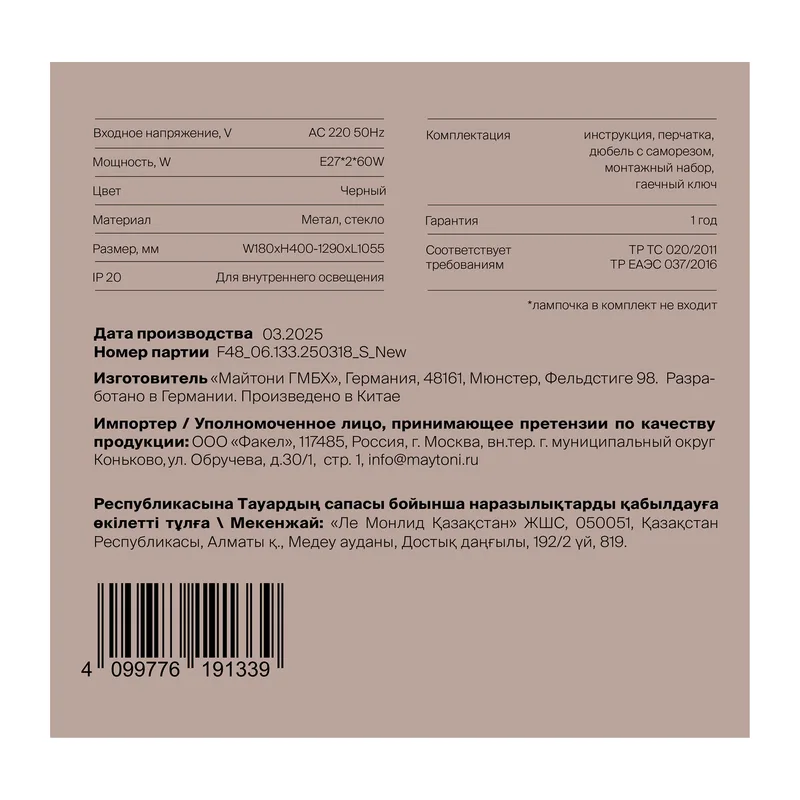 Входное напряжение, V AC 220 50Hz

Мощность, W E27*2*60W

Цвет Черный

Материал Метал, стекло

Размер, мм W180xH400-1290xL1055

IP 20 Для внутреннего освещения

Комплектация инструкция, перчатка, дюбель с саморезом, монтажный набор, гаечный ключ

Гарантия 1 год

Соответствует требованиям ТР ТС 020/2011 ТР ЕАЭС 037/2016

*лампочка в комплект не входит

Дата производства 03.2025
Номер партии F48_06.133.250318_S_New

Изготовитель «Майтони ГМБХ», Германия, 48161, Мюнстер, Фельдстиге 98. Разработано в Германии. Произведено в Китае

Импортер / Уполномоченное лицо, принимающее претензии по качеству продукции: ООО «Факел», 117485, Россия, г. Москва, вн.тер. г. муниципальный округ Коньково, ул. Обручева, д.30/1, стр. 1, info@maytoni.ru

Республикасына Тауардың сапасы бойынша наразылықтарды қабылдауға өкілетті тұлға \ Мекенжай: «Ле Монлид Қазақстан» ЖШС, 050051, Қазақстан Республикасы, Алматы қ., Медеу ауданы, Достық даңғылы, 192/2 үй, 819.

4 099776 191339